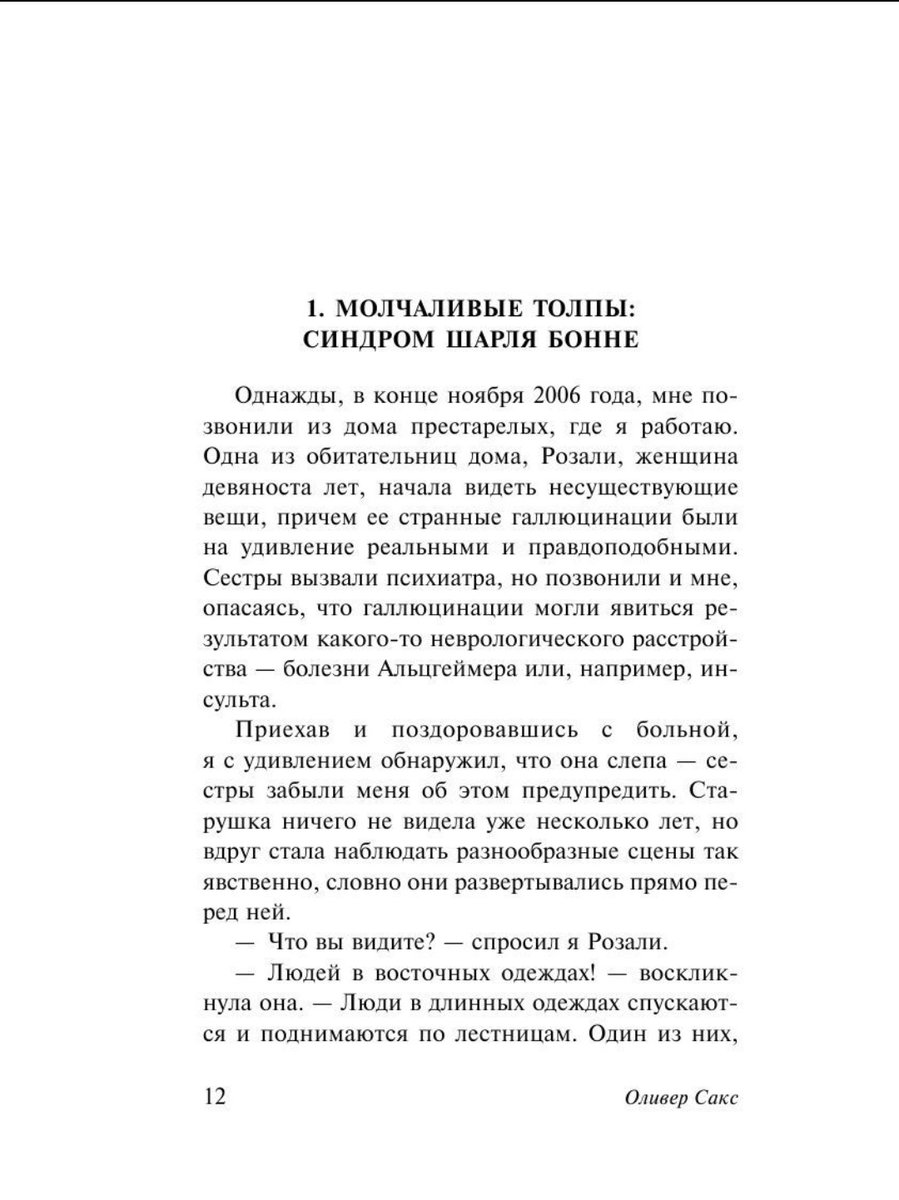 1. МОЛЧАЛИВЫЕ ТОЛПЫ:
СИНДРОМ ШАРЛЯ БОННЕ

Однажды, в конце ноября 2006 года, мне позвонили из дома престарелых, где я работаю. Одна из обитательниц дома, Розали, женщина девяноста лет, начала видеть несуществующие вещи, причем ее странные галлюцинации были на удивление реальными и правдоподобными. Сестры вызвали психиатра, но позвонили и мне, опасаясь, что галлюцинации могли явиться результатом какого-то неврологического расстройства — болезни Альцгеймера или, например, инсульта.

Приехав и поздоровавшись с больной, я с удивлением обнаружил, что она слепа — сестры забыли меня об этом предупредить. Старушка ничего не видела уже несколько лет, но вдруг стала наблюдать разнообразные сцены так явственно, словно они развертывались прямо перед ней.

— Что вы видите? — спросил я Розали.

— Людей в восточных одеждах! — воскликнула она. — Люди в длинных одеждах спускаются и поднимаются по лестницам. Один из них,

12 Оливер Сакс